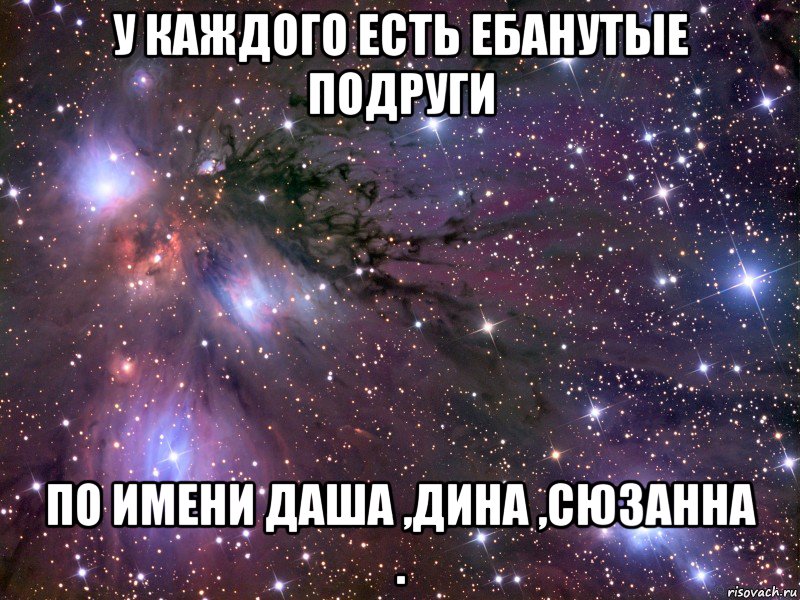 У КАЖДОГО ЕСТЬ ЕБАНУТЫЕ ПОДРУГИ

ПО ИМЕНИ ДАША ,ДИНА ,СЮЗАННА .

risovach.ru